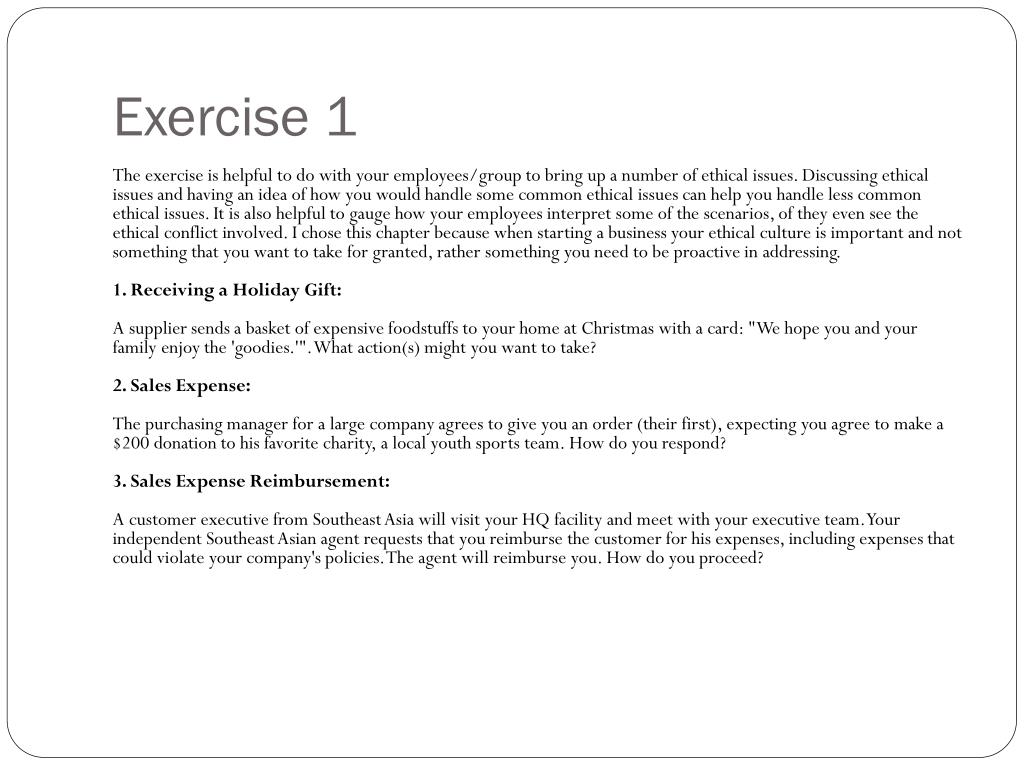 Exercise 1

The exercise is helpful to do with your employees/group to bring up a number of ethical issues. Discussing ethical issues and having an idea of how you would handle some common ethical issues can help you handle less common ethical issues. It is also helpful to gauge how your employees interpret some of the scenarios, of they even see the ethical conflict involved. I chose this chapter because when starting a business your ethical culture is important and not something that you want to take for granted, rather something you need to be proactive in addressing.

1. Receiving a Holiday Gift:

A supplier sends a basket of expensive foodstuffs to your home at Christmas with a card: "We hope you and your family enjoy the 'goodies.'". What action(s) might you want to take?

2. Sales Expense:

The purchasing manager for a large company agrees to give you an order (their first), expecting you agree to make a $200 donation to his favorite charity, a local youth sports team. How do you respond?

3. Sales Expense Reimbursement:

A customer executive from Southeast Asia will visit your HQ facility and meet with your executive team. Your independent Southeast Asian agent requests that you reimburse the customer for his expenses, including expenses that could violate your company's policies. The agent will reimburse you. How do you proceed?